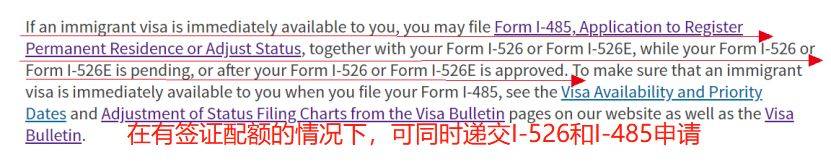 If an immigrant visa is immediately available to you, you may file Form I-485, Application to Register Permanent Residence or Adjust Status, together with your Form I-526 or Form I-526E, while your Form I-526 or Form I-526E is pending, or after your Form I-526 or Form I-526E is approved. To make sure that an immigrant visa is immediately available to you when you file your Form I-485, see the Visa Availability and Priority Dates and Adjustment of Status Filing Charts from the Visa Bulletin pages on our website as well as the Visa Bulletin.

在有签证配额的情况下，可同时递交I-526和I-485申请